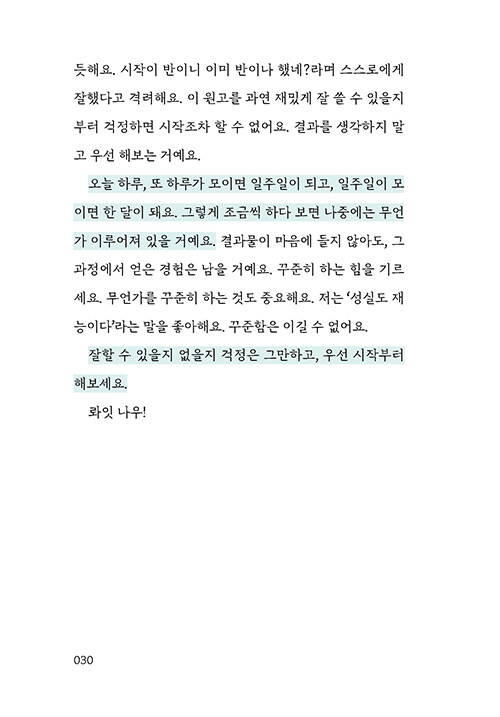 듯해요. 시작이 반이니 이미 반이나 했네?라며 스스로에게 잘했다고 격려해요. 이 원고를 과연 재밌게 잘 쓸 수 있을지부터 걱정하면 시작조차 할 수 없어요. 결과를 생각하지 말고 우선 해보는 거예요.

오늘 하루, 또 하루가 모이면 일주일이 되고, 일주일이 모이면 한 달이 돼요. 그렇게 조금씩 하다 보면 나중에는 무언가 이루어져 있을 거예요. 결과물이 마음에 들지 않아도, 그 과정에서 얻은 경험은 남을 거예요. 꾸준히 하는 힘을 기르세요. 무언가를 꾸준히 하는 것도 중요해요. 저는 '성실도 재능이다'라는 말을 좋아해요. 꾸준함은 이길 수 없어요.

잘할 수 있을지 없을지 걱정은 그만하고, 우선 시작부터 해보세요.

롸잇 나우!

030